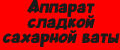 Аппарат сладкой сахарной ваты